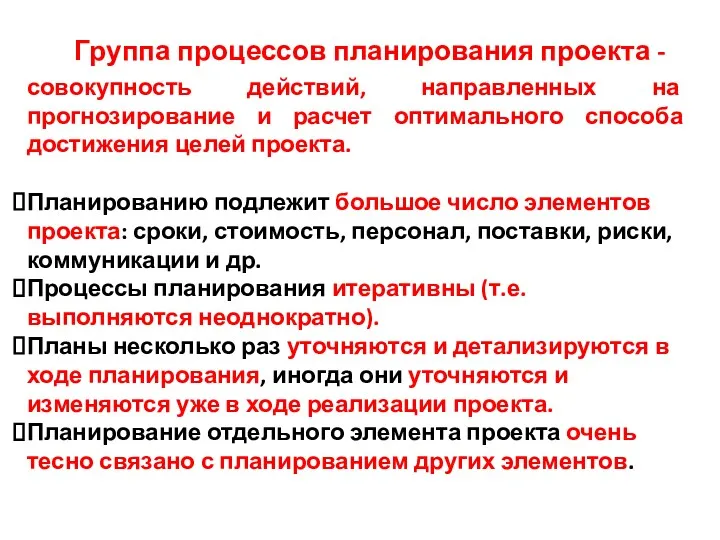 Группа процессов планирования проекта - совокупность действий, направленных на прогнозирование и расчет оптимального способа достижения целей проекта.

Планированию подлежит большое число элементов проекта: сроки, стоимость, персонал, поставки, риски, коммуникации и др.
Процессы планирования итеративны (т.е. выполняются неоднократно).
Планы несколько раз уточняются и детализируются в ходе планирования, иногда они уточняются и изменяются уже в ходе реализации проекта.
Планирование отдельного элемента проекта очень тесно связано с планированием других элементов.